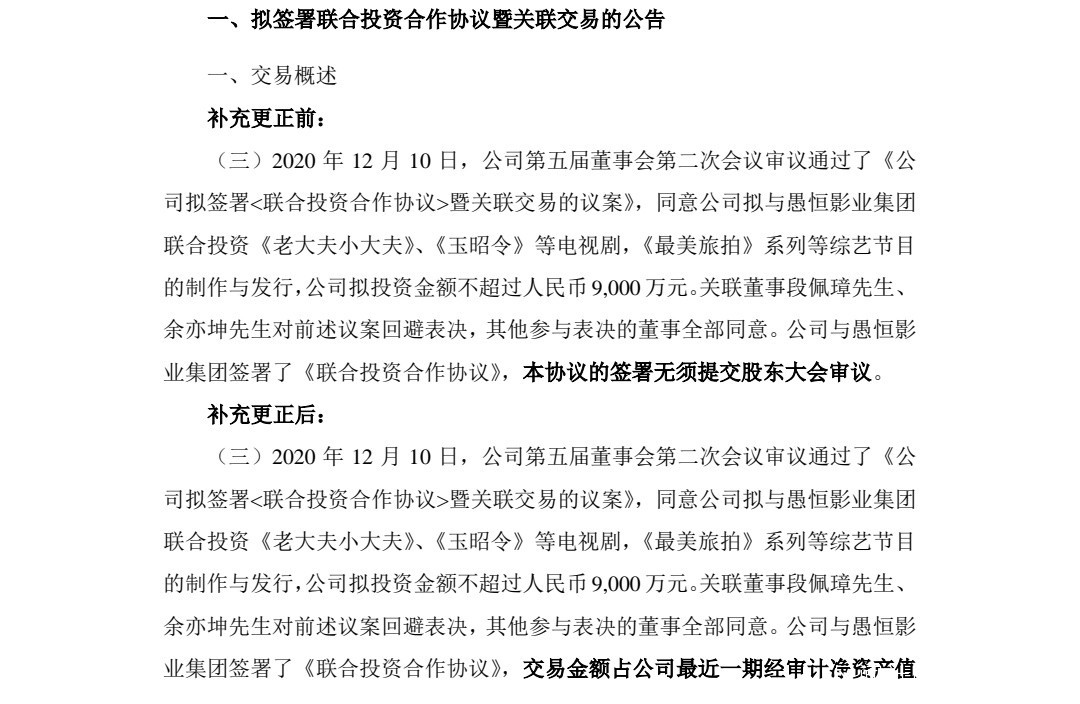 一、拟签署联合投资合作协议暨关联交易的公告

一、交易概述

补充更正前：

（三）2020 年 12 月 10 日，公司第五届董事会第二次会议审议通过了《公司拟签署<联合投资合作协议>暨关联交易的议案》，同意公司拟与愚恒影业集团联合投资《老大夫小大夫》、《玉昭令》等电视剧，《最美旅拍》系列等综艺节目的制作与发行，公司拟投资金额不超过人民币 9,000 万元。关联董事段佩璋先生、余亦坤先生对前述议案回避表决，其他参与表决的董事全部同意。公司与愚恒影业集团签署了《联合投资合作协议》，本协议的签署无须提交股东大会审议。

补充更正后：

（三）2020 年 12 月 10 日，公司第五届董事会第二次会议审议通过了《公司拟签署<联合投资合作协议>暨关联交易的议案》，同意公司拟与愚恒影业集团联合投资《老大夫小大夫》、《玉昭令》等电视剧，《最美旅拍》系列等综艺节目的制作与发行，公司拟投资金额不超过人民币 9,000 万元。关联董事段佩璋先生、余亦坤先生对前述议案回避表决，其他参与表决的董事全部同意。公司与愚恒影业集团签署了《联合投资合作协议》，交易金额占公司最近一期经审计净资产值